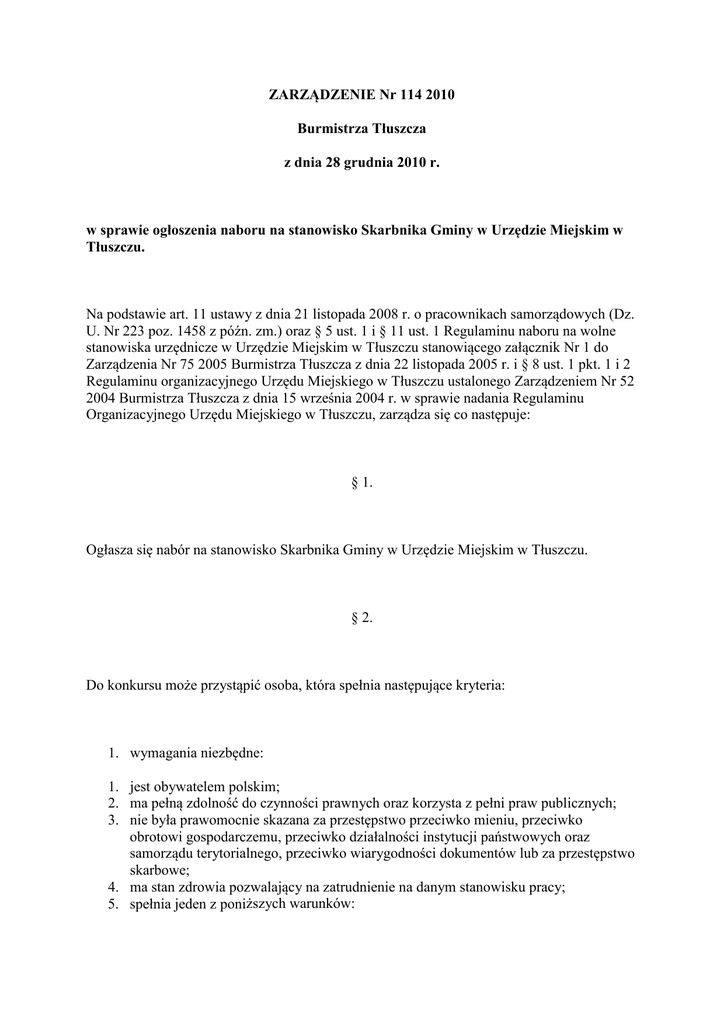 ZARZĄDZENIE Nr 114 2010

Burmistrza Tłuszcza

z dnia 28 grudnia 2010 r.

w sprawie ogłoszenia naboru na stanowisko Skarbnika Gminy w Urzędzie Miejskim w Tłuszczu.

Na podstawie art. 11 ustawy z dnia 21 listopada 2008 r. o pracownikach samorządowych (Dz. U. Nr 223 poz. 1458 z późn. zm.) oraz § 5 ust. 1 i § 11 ust. 1 Regulaminu naboru na wolne stanowiska urzędnicze w Urzędzie Miejskim w Tłuszczu stanowiącego załącznik Nr 1 do Zarządzenia Nr 75 2005 Burmistrza Tłuszcza z dnia 22 listopada 2005 r. i § 8 ust. 1 pkt. 1 i 2 Regulaminu organizacyjnego Urzędu Miejskiego w Tłuszczu ustalonego Zarządzeniem Nr 52 2004 Burmistrza Tłuszcza z dnia 15 września 2004 r. w sprawie nadania Regulaminu Organizacyjnego Urzędu Miejskiego w Tłuszczu, zarządza się co następuje:

§ 1.

Ogłasza się nabór na stanowisko Skarbnika Gminy w Urzędzie Miejskim w Tłuszczu.

§ 2.

Do konkursu może przystąpić osoba, która spełnia następujące kryteria:

1. wymagania niezbędne:

1. jest obywatelem polskim;
2. ma pełną zdolność do czynności prawnych oraz korzysta z pełni praw publicznych;
3. nie była prawomocnie skazana za przestępstwo przeciwko mieniu, przeciwko obrotowi gospodarczemu, przeciwko działalności instytucji państwowych oraz samorządu terytorialnego, przeciwko wiarygodności dokumentów lub za przestępstwo skarbowe;
4. ma stan zdrowia pozwalający na zatrudnienie na danym stanowisku pracy;
5. spełnia jeden z poniższych warunków: